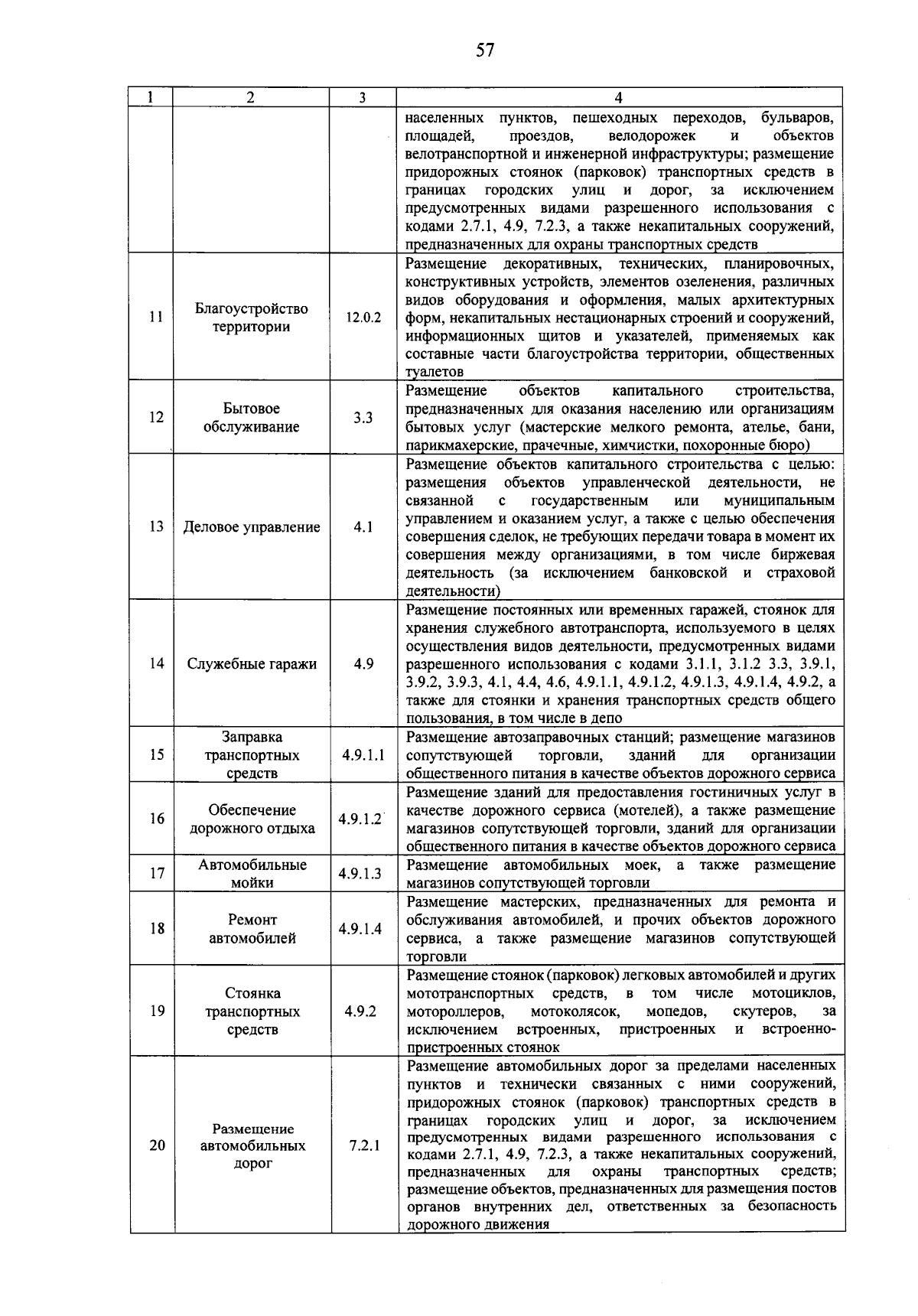 57

| 1 | 2 | 3 | 4 |
|---|---|---|---|
| | | | населенных пунктов, пешеходных переходов, бульваров, площадей, проездов, велодорожек и объектов велотранспортной и инженерной инфраструктуры; размещение придорожных стоянок (парковок) транспортных средств в границах городских улиц и дорог, за исключением предусмотренных видами разрешенного использования с кодами 2.7.1, 4.9, 7.2.3, а также некапитальных сооружений, предназначенных для охраны транспортных средств |
| 11 | Благоустройство территории | 12.0.2 | Размещение декоративных, технических, планировочных, конструктивных устройств, элементов озеленения, различных видов оборудования и оформления, малых архитектурных форм, некапитальных нестационарных строений и сооружений, информационных щитов и указателей, применяемых как составные части благоустройства территории, общественных туалетов |
| 12 | Бытовое обслуживание | 3.3 | Размещение объектов капитального строительства, предназначенных для оказания населению или организациям бытовых услуг (мастерские мелкого ремонта, ателье, бани, парикмахерские, прачечные, химчистки, похоронные бюро) |
| 13 | Деловое управление | 4.1 | Размещение объектов капитального строительства с целью: размещения объектов управленческой деятельности, не связанной с государственным или муниципальным управлением и оказанием услуг, а также с целью обеспечения совершения сделок, не требующих передачи товара в момент их совершения между организациями, в том числе биржевая деятельность (за исключением банковской и страховой деятельности) |
| 14 | Служебные гаражи | 4.9 | Размещение постоянных или временных гаражей, стоянок для хранения служебного автотранспорта, используемого в целях осуществления видов деятельности, предусмотренных видами разрешенного использования с кодами 3.1.1, 3.1.2 3.3, 3.9.1, 3.9.2, 3.9.3, 4.1, 4.4, 4.6, 4.9.1.1, 4.9.1.2, 4.9.1.3, 4.9.1.4, 4.9.2, а также для стоянки и хранения транспортных средств общего пользования, в том числе в депо |
| 15 | Заправка транспортных средств | 4.9.1.1 | Размещение автозаправочных станций; размещение магазинов сопутствующей торговли, зданий для организации общественного питания в качестве объектов дорожного сервиса |
| 16 | Обеспечение дорожного отдыха | 4.9.1.2 | Размещение зданий для предоставления гостиничных услуг в качестве дорожного сервиса (мотелей), а также размещение магазинов сопутствующей торговли, зданий для организации общественного питания в качестве объектов дорожного сервиса |
| 17 | Автомобильные мойки | 4.9.1.3 | Размещение автомобильных моек, а также размещение магазинов сопутствующей торговли |
| 18 | Ремонт автомобилей | 4.9.1.4 | Размещение мастерских, предназначенных для ремонта и обслуживания автомобилей, и прочих объектов дорожного сервиса, а также размещение магазинов сопутствующей торговли |
| 19 | Стоянка транспортных средств | 4.9.2 | Размещение стоянок (парковок) легковых автомобилей и других мототранспортных средств, в том числе мотоциклов, мотороллеров, мотоколясок, мопедов, скутеров, за исключением встроенных, пристроенных и встроенно-пристроенных стоянок |
| 20 | Размещение автомобильных дорог | 7.2.1 | Размещение автомобильных дорог за пределами населенных пунктов и технически связанных с ними сооружений, придорожных стоянок (парковок) транспортных средств в границах городских улиц и дорог, за исключением предусмотренных видами разрешенного использования с кодами 2.7.1, 4.9, 7.2.3, а также некапитальных сооружений, предназначенных для охраны транспортных средств; размещение объектов, предназначенных для размещения постов органов внутренних дел, ответственных за безопасность дорожного движения |